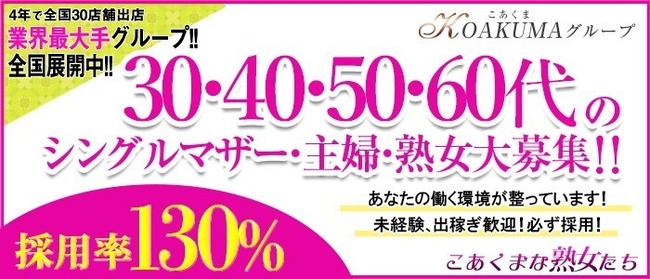 4年で全国30店舗出店
業界最大手グループ!!
全国展開中!!

こあくま
KOAKUMAグループ

30･40･50･60代の
シングルマザー･主婦･熟女大募集!!

あなたの働く環境が整っています!
未経験、出稼ぎ歓迎!必ず採用!

採用率130%

こあくまな熟女たち